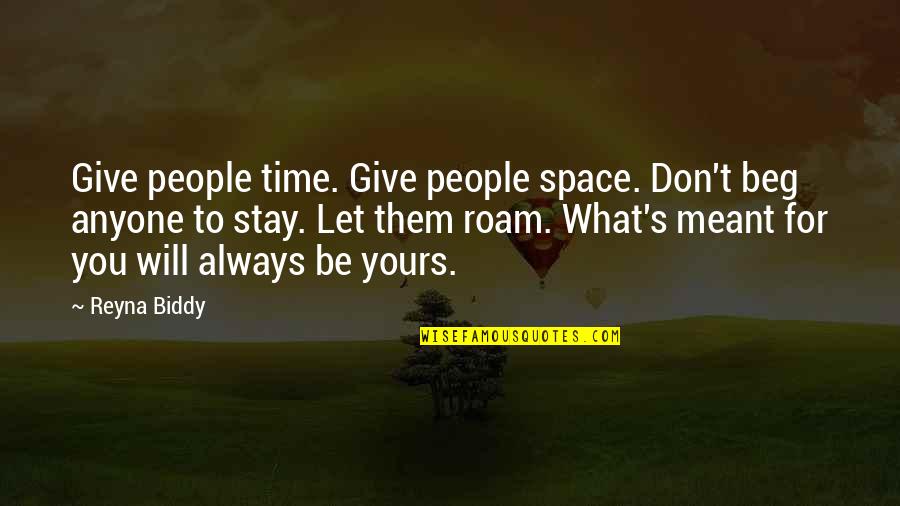 Give people time. Give people space. Don't beg anyone to stay. Let them roam. What's meant for you will always be yours.

~ Reyna Biddy

WISEFAMOUSQUOTES.COM